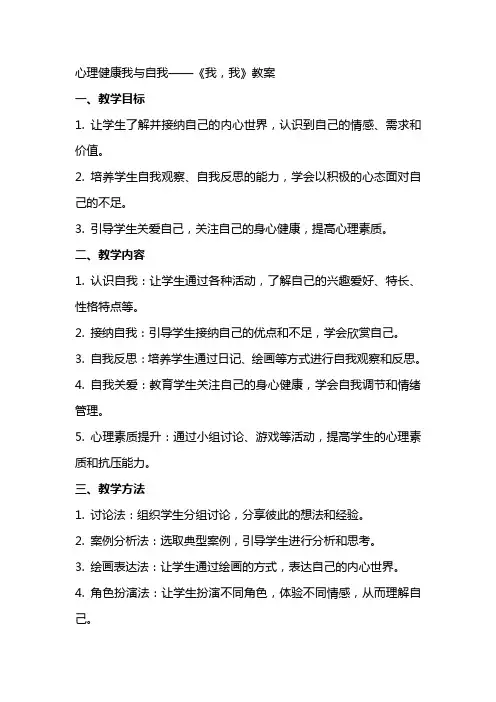 心理健康我与自我——《我，我》教案

一、教学目标

1. 让学生了解并接纳自己的内心世界，认识到自己的情感、需求和价值。

2. 培养学生自我观察、自我反思的能力，学会以积极的心态面对自己的不足。

3. 引导学生关爱自己，关注自己的身心健康，提高心理素质。

二、教学内容

1. 认识自我：让学生通过各种活动，了解自己的兴趣爱好、特长、性格特点等。

2. 接纳自我：引导学生接纳自己的优点和不足，学会欣赏自己。

3. 自我反思：培养学生通过日记、绘画等方式进行自我观察和反思。

4. 自我关爱：教育学生关注自己的身心健康，学会自我调节和情绪管理。

5. 心理素质提升：通过小组讨论、游戏等活动，提高学生的心理素质和抗压能力。

三、教学方法

1. 讨论法：组织学生分组讨论，分享彼此的想法和经验。

2. 案例分析法：选取典型案例，引导学生进行分析和思考。

3. 绘画表达法：让学生通过绘画的方式，表达自己的内心世界。

4. 角色扮演法：让学生扮演不同角色，体验不同情感，从而理解自己。